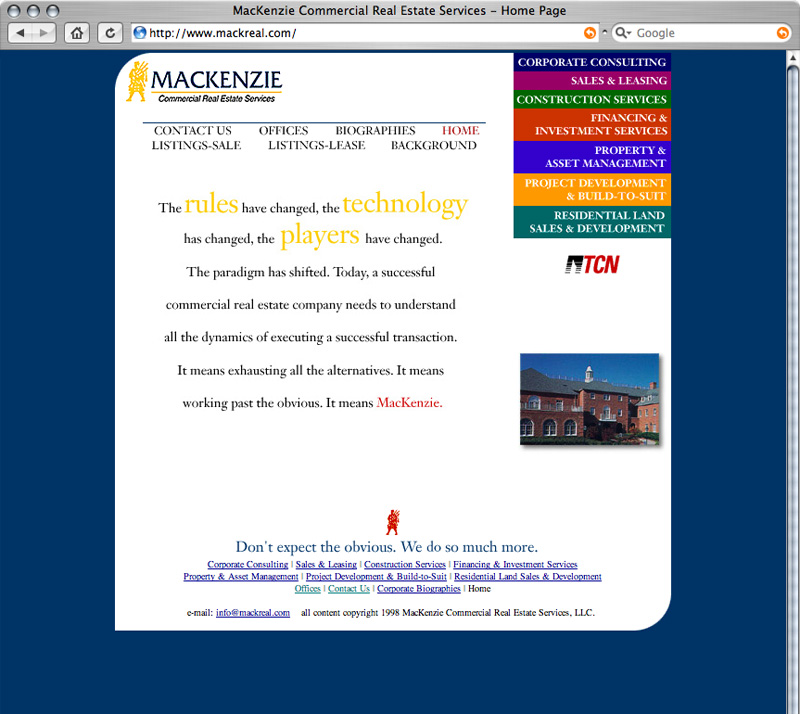 MacKenzie Commercial Real Estate Services – Home Page

http://www.mackreal.com/

Google

MACKENZIE
Commercial Real Estate Services

CONTACT US OFFICES BIOGRAPHIES HOME
LISTINGS-SALE LISTINGS-LEASE BACKGROUND

CORPORATE CONSULTING
SALES & LEASING
CONSTRUCTION SERVICES
FINANCING & INVESTMENT SERVICES
PROPERTY & ASSET MANAGEMENT
PROJECT DEVELOPMENT & BUILD-TO-SUIT
RESIDENTIAL LAND SALES & DEVELOPMENT

TCN

The rules have changed, the technology has changed, the players have changed.

The paradigm has shifted. Today, a successful commercial real estate company needs to understand all the dynamics of executing a successful transaction. It means exhausting all the alternatives. It means working past the obvious. It means MacKenzie.

Don't expect the obvious. We do so much more.

Corporate Consulting | Sales & Leasing | Construction Services | Financing & Investment Services
Property & Asset Management | Project Development & Build-to-Suit | Residential Land Sales & Development
Offices | Contact Us | Corporate Biographies | Home

e-mail: info@mackreal.com all content copyright 1998 MacKenzie Commercial Real Estate Services, LLC.